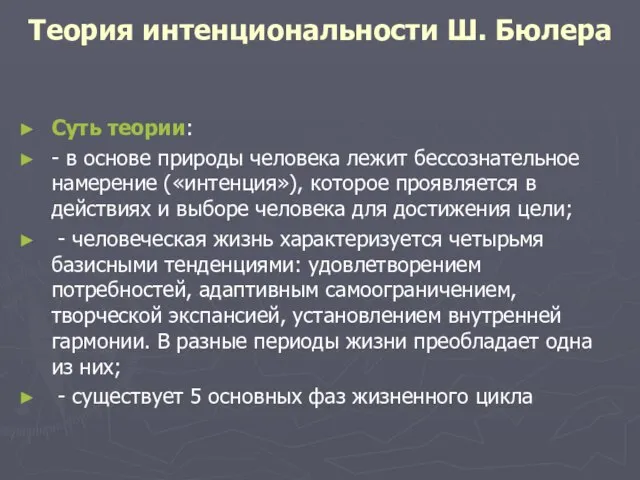 Теория интенциональности Ш. Бюлера

► Суть теории:
► - в основе природы человека лежит бессознательное намерение («интенция»), которое проявляется в действиях и выборе человека для достижения цели;
► - человеческая жизнь характеризуется четырьмя базисными тенденциями: удовлетворением потребностей, адаптивным самоограничением, творческой экспансией, установлением внутренней гармонии. В разные периоды жизни преобладает одна из них;
► - существует 5 основных фаз жизненного цикла